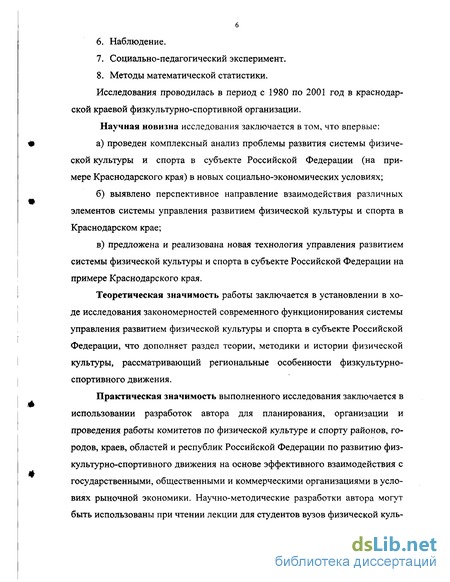 6

6. Наблюдение.

7. Социально-педагогический эксперимент.

8. Методы математической статистики.

Исследования проводилась в период с 1980 по 2001 год в краснодарской краевой физкультурно-спортивной организации.

Научная новизна исследования заключается в том, что впервые:

а) проведен комплексный анализ проблемы развития системы физической культуры и спорта в субъекте Российской Федерации (на примере Краснодарского края) в новых социально-экономических условиях;

б) выявлено перспективное направление взаимодействия различных элементов системы управления развитием физической культуры и спорта в Краснодарском крае;

в) предложена и реализована новая технология управления развитием системы физической культуры и спорта в субъекте Российской Федерации на примере Краснодарского края.

Теоретическая значимость работы заключается в установлении в ходе исследования закономерностей современного функционирования системы управления развитием физической культуры и спорта в субъекте Российской Федерации, что дополняет раздел теории, методики и истории физической культуры, рассматривающий региональные особенности физкультурно-спортивного движения.

Практическая значимость выполненного исследования заключается в использовании разработок автора для планирования, организации и проведения работы комитетов по физической культуре и спорту районов, городов, краев, областей и республик Российской Федерации по развитию физкультурно-спортивного движения на основе эффективного взаимодействия с государственными, общественными и коммерческими организациями в условиях рыночной экономики. Научно-методические разработки автора могут быть использованы при чтении лекции для студентов вузов физической куль-

dsLib.net
библиотека диссертаций